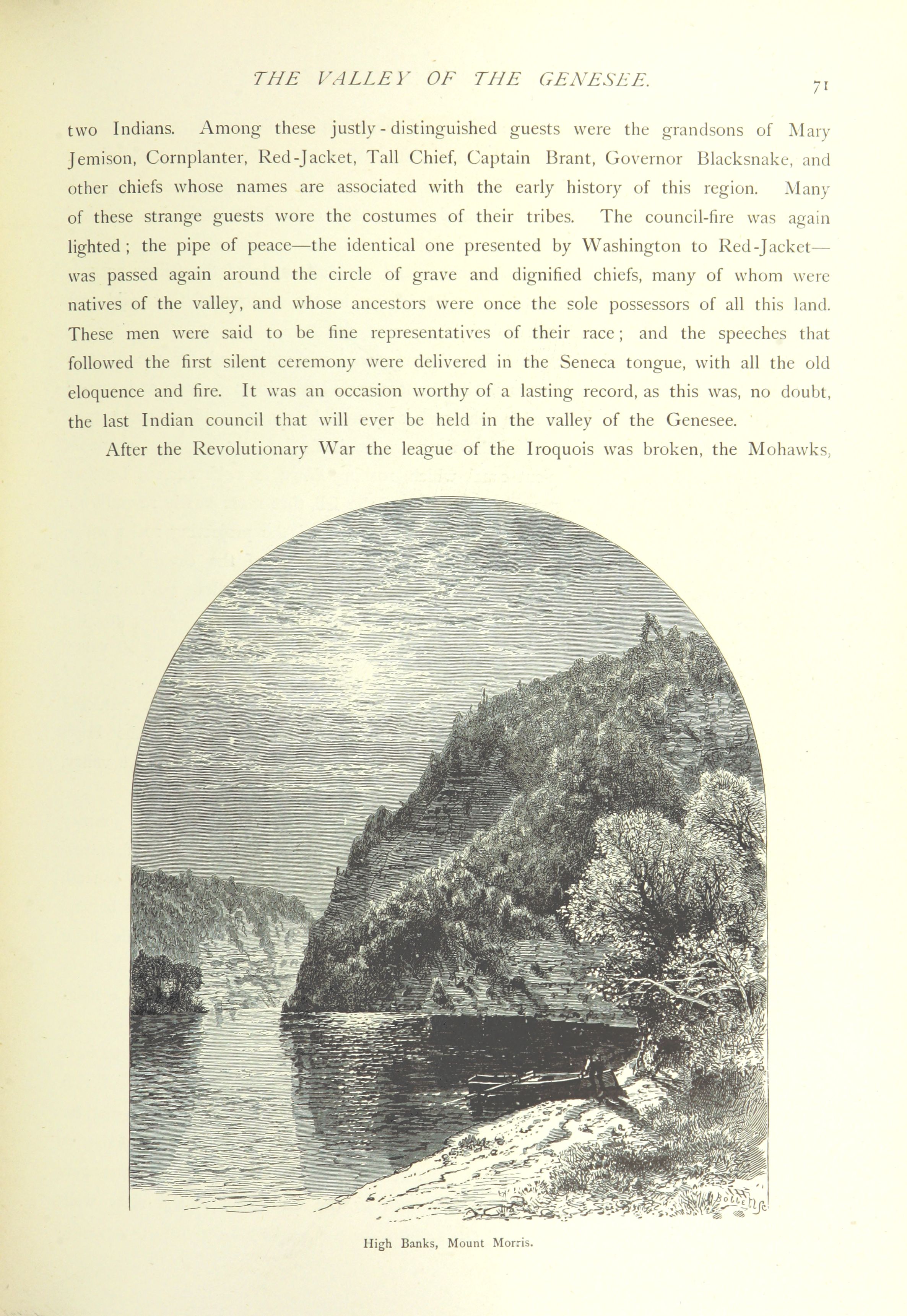 THE VALLEY OF THE GENESEE. 71

two Indians. Among these justly-distinguished guests were the grandsons of Mary Jemison, Cornplanter, Red-Jacket, Tall Chief, Captain Brant, Governor Blacksnake, and other chiefs whose names are associated with the early history of this region. Many of these strange guests wore the costumes of their tribes. The council-fire was again lighted; the pipe of peace—the identical one presented by Washington to Red-Jacket—was passed again around the circle of grave and dignified chiefs, many of whom were natives of the valley, and whose ancestors were once the sole possessors of all this land. These men were said to be fine representatives of their race; and the speeches that followed the first silent ceremony were delivered in the Seneca tongue, with all the old eloquence and fire. It was an occasion worthy of a lasting record, as this was, no doubt, the last Indian council that will ever be held in the valley of the Genesee.

After the Revolutionary War the league of the Iroquois was broken, the Mohawks,

High Banks, Mount Morris.